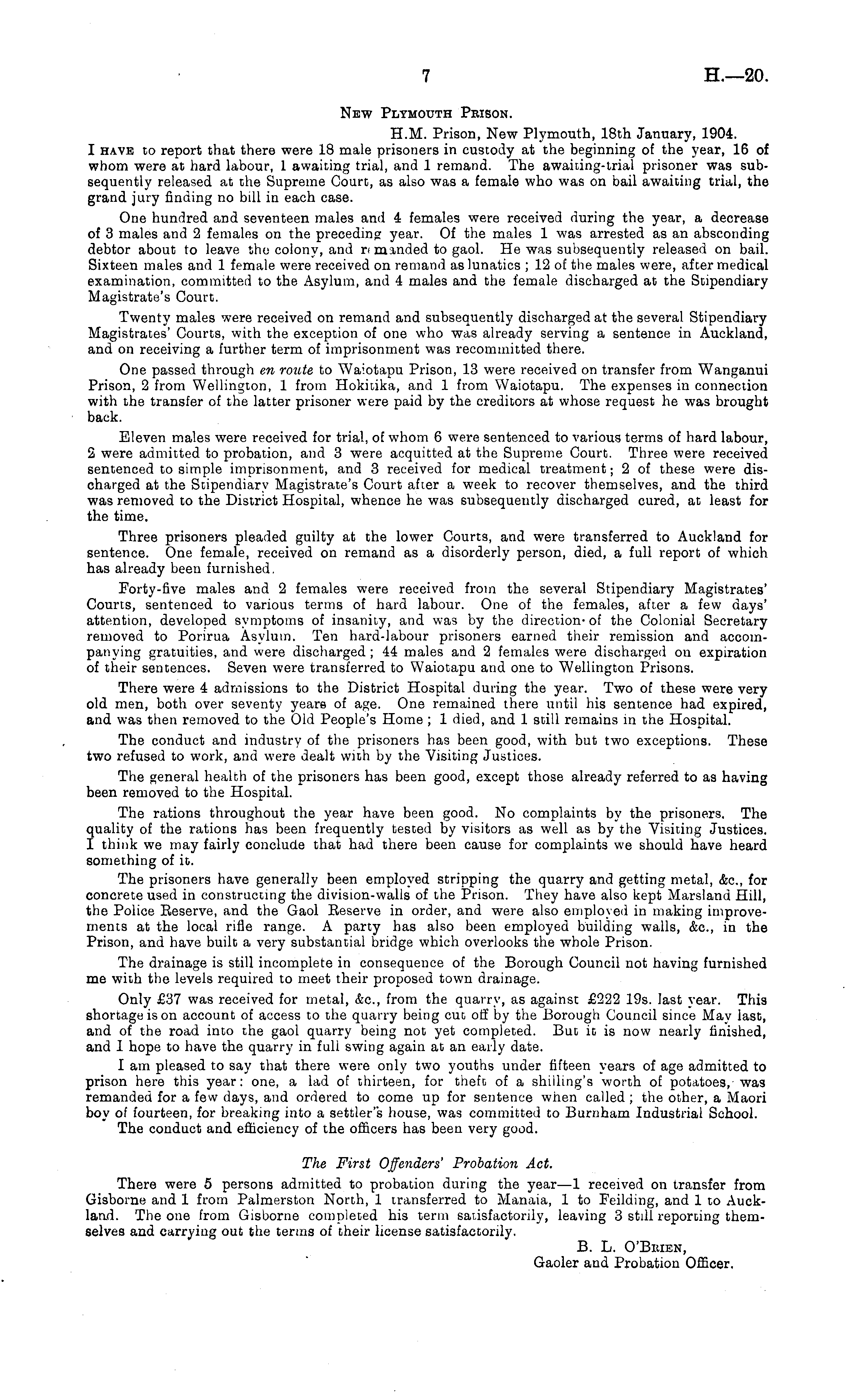 7 H.—20.

New Plymouth Prison.

H.M. Prison, New Plymouth, 18th January, 1904.

I have to report that there were 18 male prisoners in custody at the beginning of the year, 16 of whom were at hard labour, 1 awaiting trial, and 1 remand. The awaiting-trial prisoner was subsequently released at the Supreme Court, as also was a female who was on bail awaiting trial, the grand jury finding no bill in each case.

One hundred and seventeen males and 4 females were received during the year, a decrease of 3 males and 2 females on the preceding year. Of the males 1 was arrested as an absconding debtor about to leave the colony, and remanded to gaol. He was subsequently released on bail. Sixteen males and 1 female were received on remand as lunatics; 12 of the males were, after medical examination, committed to the Asylum, and 4 males and the female discharged at the Stipendiary Magistrate's Court.

Twenty males were received on remand and subsequently discharged at the several Stipendiary Magistrates' Courts, with the exception of one who was already serving a sentence in Auckland, and on receiving a further term of imprisonment was recommitted there.

One passed through en route to Waiotapu Prison, 13 were received on transfer from Wanganui Prison, 2 from Wellington, 1 from Hokitika, and 1 from Waiotapu. The expenses in connection with the transfer of the latter prisoner were paid by the creditors at whose request he was brought back.

Eleven males were received for trial, of whom 6 were sentenced to various terms of hard labour, 2 were admitted to probation, and 3 were acquitted at the Supreme Court. Three were received sentenced to simple imprisonment, and 3 received for medical treatment; 2 of these were discharged at the Stipendiary Magistrate's Court after a week to recover themselves, and the third was removed to the District Hospital, whence he was subsequently discharged cured, at least for the time.

Three prisoners pleaded guilty at the lower Courts, and were transferred to Auckland for sentence. One female, received on remand as a disorderly person, died, a full report of which has already been furnished.

Forty-five males and 2 females were received from the several Stipendiary Magistrates' Courts, sentenced to various terms of hard labour. One of the females, after a few days' attention, developed symptoms of insanity, and was by the direction of the Colonial Secretary removed to Porirua Asylum. Ten hard-labour prisoners earned their remission and accompanying gratuities, and were discharged; 44 males and 2 females were discharged on expiration of their sentences. Seven were transferred to Waiotapu and one to Wellington Prisons.

There were 4 admissions to the District Hospital during the year. Two of these were very old men, both over seventy years of age. One remained there until his sentence had expired, and was then removed to the Old People's Home; 1 died, and 1 still remains in the Hospital.

The conduct and industry of the prisoners has been good, with but two exceptions. These two refused to work, and were dealt with by the Visiting Justices.

The general health of the prisoners has been good, except those already referred to as having been removed to the Hospital.

The rations throughout the year have been good. No complaints by the prisoners. The quality of the rations has been frequently tested by visitors as well as by the Visiting Justices. I think we may fairly conclude that had there been cause for complaints we should have heard something of it.

The prisoners have generally been employed stripping the quarry and getting metal, &c., for concrete used in constructing the division-walls of the Prison. They have also kept Marsland Hill, the Police Reserve, and the Gaol Reserve in order, and were also employed in making improvements at the local rifle range. A party has also been employed building walls, &c., in the Prison, and have built a very substantial bridge which overlooks the whole Prison.

The drainage is still incomplete in consequence of the Borough Council not having furnished me with the levels required to meet their proposed town drainage.

Only £37 was received for metal, &c., from the quarry, as against £222 19s. last year. This shortage is on account of access to the quarry being cut off by the Borough Council since May last, and of the road into the gaol quarry being not yet completed. But it is now nearly finished, and I hope to have the quarry in full swing again at an early date.

I am pleased to say that there were only two youths under fifteen years of age admitted to prison here this year: one, a lad of thirteen, for theft of a shilling's worth of potatoes, was remanded for a few days, and ordered to come up for sentence when called; the other, a Maori boy of fourteen, for breaking into a settler's house, was committed to Burnham Industrial School.

The conduct and efficiency of the officers has been very good.

The First Offenders' Probation Act.

There were 5 persons admitted to probation during the year—1 received on transfer from Gisborne and 1 from Palmerston North, 1 transferred to Manaia, 1 to Feilding, and 1 to Auckland. The one from Gisborne completed his term satisfactorily, leaving 3 still reporting themselves and carrying out the terms of their license satisfactorily.

B. L. O'Brien,
Gaoler and Probation Officer.